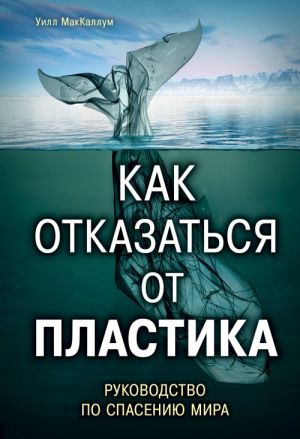 Уилл МакКаллум

КАК ОТКАЗАТЬСЯ ОТ ПЛАСТИКА

РУКОВОДСТВО ПО СПАСЕНИЮ МИРА